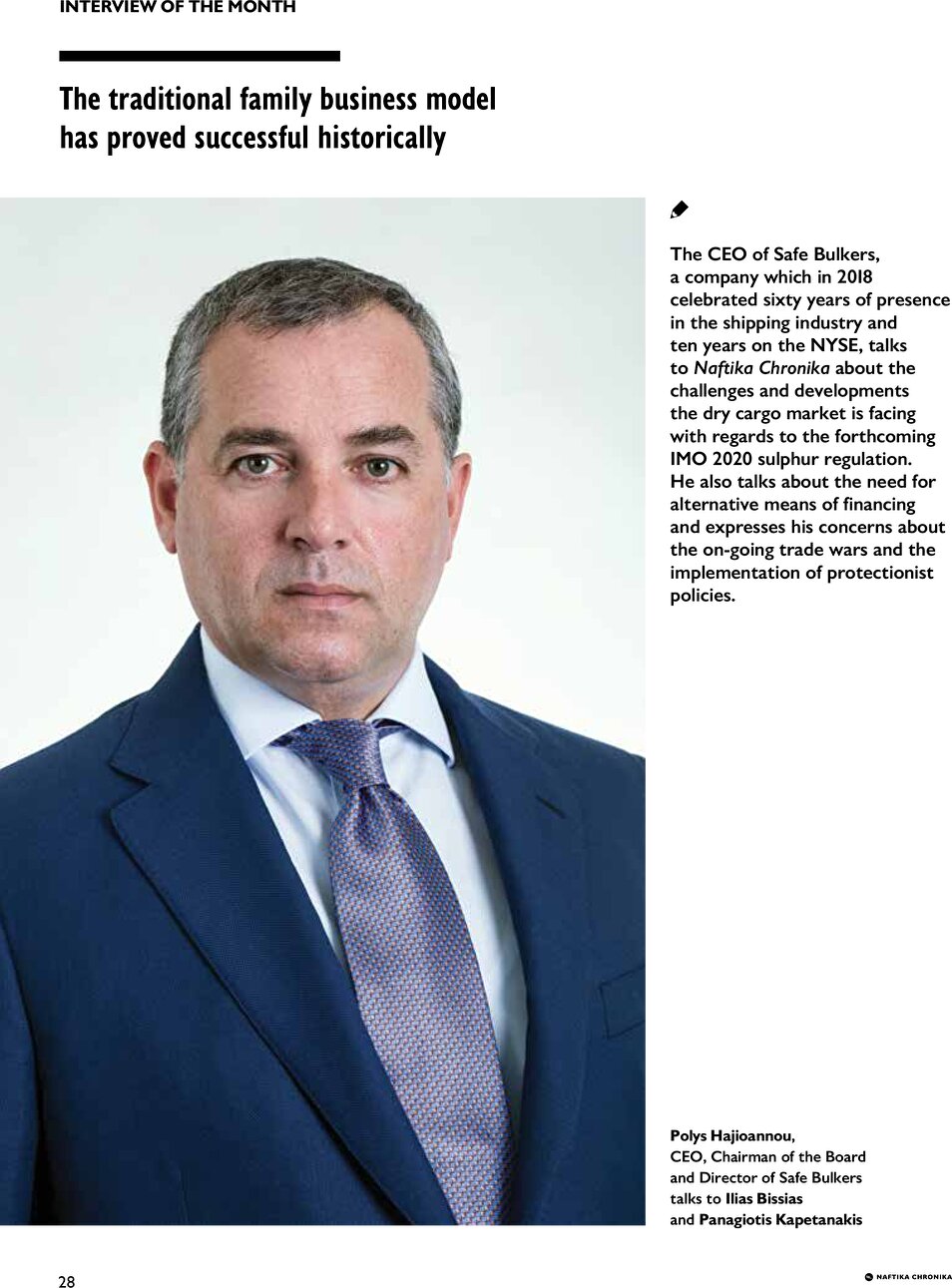 INTERVIEW OF THE MONTH

The traditional family business model has proved successful historically

The CEO of Safe Bulkers, a company which in 2018 celebrated sixty years of presence in the shipping industry and ten years on the NYSE, talks to Naftika Chronika about the challenges and developments the dry cargo market is facing with regards to the forthcoming IMO 2020 sulphur regulation. He also talks about the need for alternative means of financing and expresses his concerns about the on-going trade wars and the implementation of protectionist policies.

Polys Hajioannou, CEO, Chairman of the Board and Director of Safe Bulkers talks to Ilias Bissias and Panagiotis Kapetanakis

28

NAFTIKA CHRONIKA